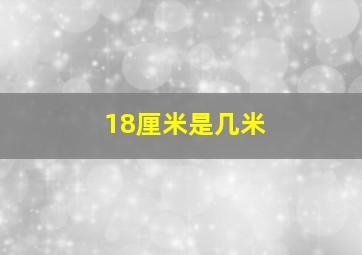 18厘米是几米